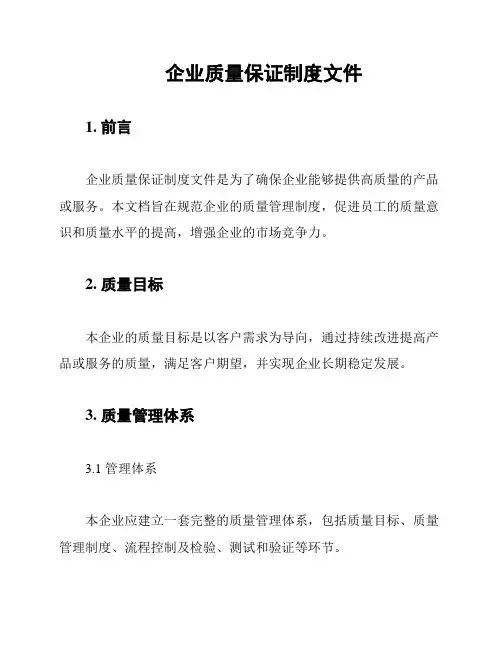 企业质量保证制度文件

1. 前言

企业质量保证制度文件是为了确保企业能够提供高质量的产品或服务。本文档旨在规范企业的质量管理制度，促进员工的质量意识和质量水平的提高，增强企业的市场竞争力。

2. 质量目标

本企业的质量目标是以客户需求为导向，通过持续改进提高产品或服务的质量，满足客户期望，并实现企业长期稳定发展。

3. 质量管理体系

3.1 管理体系

本企业应建立一套完整的质量管理体系，包括质量目标、质量管理制度、流程控制及检验、测试和验证等环节。